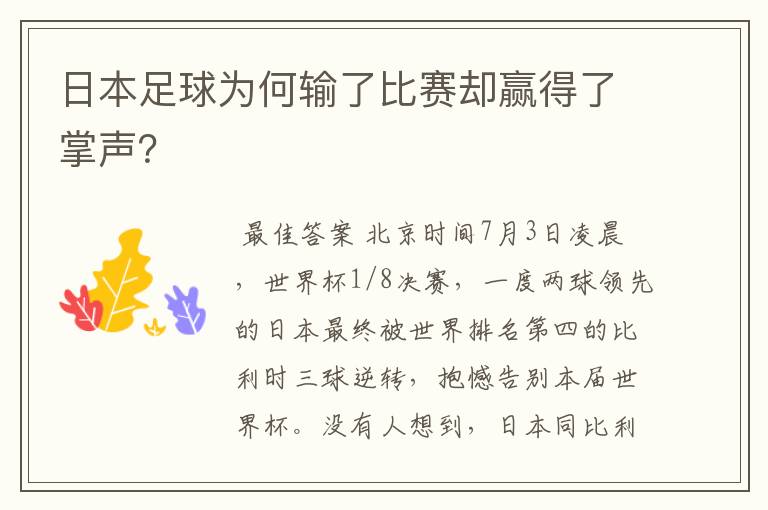 日本足球为何输了比赛却赢得了掌声?

最佳答案 北京时间7月3日凌晨，世界杯1/8决赛，一度两球领先的日本最终被世界排名第四的比利时三球逆转，抱憾告别本届世界杯。没有人想到，日本同比利